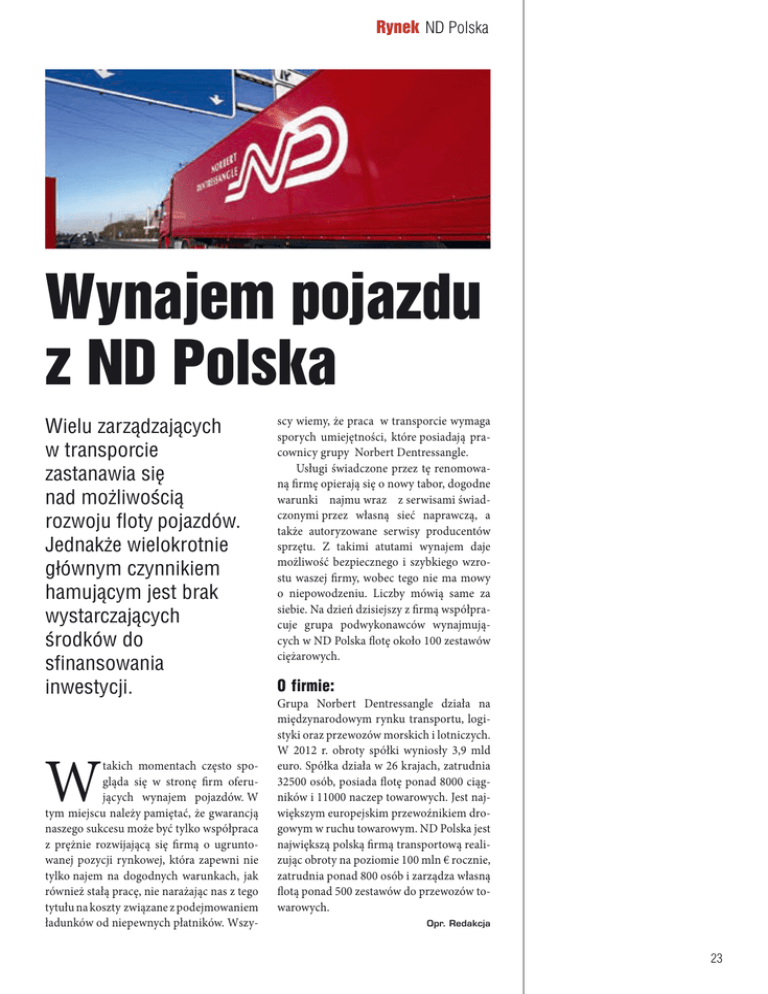 Rynek ND Polska

NORBERT DENTRESSANGLE

ND

Wynajem pojazdu z ND Polska

Wielu zarządzających w transporcie zastanawia się nad możliwością rozwoju floty pojazdów. Jednakże wielokrotnie głównym czynnikiem hamującym jest brak wystarczających środków do sfinansowania inwestycji.

W takich momentach często spogląda się w stronę firm oferujących wynajem pojazdów. W tym miejscu należy pamiętać, że gwarancją naszego sukcesu może być tylko współpraca z prężnie rozwijającą się firmą o ugruntowanej pozycji rynkowej, która zapewni nie tylko najem na dogodnych warunkach, jak również stałą pracę, nie narażając nas z tego tytułu na koszty związane z podejmowaniem ładunków od niepewnych płatników. Wszyscy wiemy, że praca w transporcie wymaga sporych umiejętności, które posiadają pracownicy grupy Norbert Dentressangle.

Usługi świadczone przez tę renomowaną firmę opierają się o nowy tabor, dogodne warunki najmu wraz z serwisami świadczonymi przez własną sieć naprawczą, a także autoryzowane serwisy producentów sprzętu. Z takimi atutami wynajem daje możliwość bezpiecznego i szybkiego wzrostu waszej firmy, wobec tego nie ma mowy o niepowodzeniu. Liczby mówią same za siebie. Na dzień dzisiejszy z firmą współpracuje grupa podwykonawców wynajmujących w ND Polska flotę około 100 zestawów ciężarowych.

O firmie:
Grupa Norbert Dentressangle działa na międzynarodowym rynku transportu, logistyki oraz przewozów morskich i lotniczych. W 2012 r. obroty spółki wyniosły 3,9 mld euro. Spółka działa w 26 krajach, zatrudnia 32500 osób, posiada flotę ponad 8000 ciągników i 11000 naczep towarowych. Jest największym europejskim przewoźnikiem drogowym w ruchu towarowym. ND Polska jest największą polską firmą transportową realizując obroty na poziomie 100 mln € rocznie, zatrudnia ponad 800 osób i zarządza własną flotą ponad 500 zestawów do przewozów towarowych.

Opr. Redakcja

23